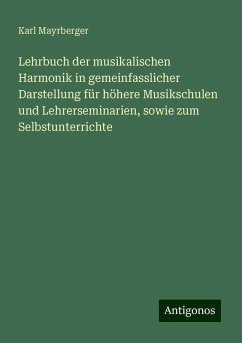 Karl Mayrberger

Lehrbuch der musikalischen Harmonik in gemeinfasslicher Darstellung für höhere Musikschulen und Lehrerseminarien, sowie zum Selbstunterrichte

Antigonos